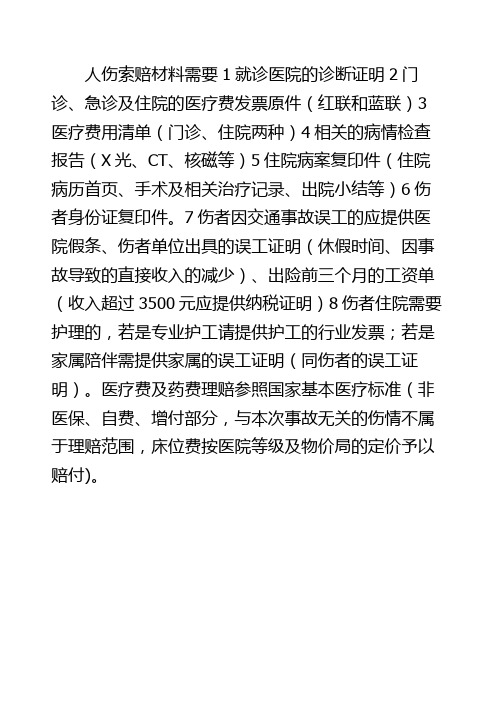 人伤索赔材料需要 1 就诊医院的诊断证明 2 门诊、急诊及住院的医疗费发票原件（红联和蓝联）3 医疗费用清单（门诊、住院两种）4 相关的病情检查报告（X 光、CT、核磁等）5 住院病案复印件（住院病历首页、手术及相关治疗记录、出院小结等）6 伤者身份证复印件。7 伤者因交通事故误工的应提供医院假条、伤者单位出具的误工证明（休假时间、因事故导致的直接收入的减少）、出险前三个月的工资单（收入超过 3500 元应提供纳税证明）8 伤者住院需要护理的，若是专业护工请提供护工的行业发票；若是家属陪伴需提供家属的误工证明（同伤者的误工证明）。医疗费及药费理赔参照国家基本医疗标准（非医保、自费、增付部分，与本次事故无关的伤情不属于理赔范围，床位费按医院等级及物价局的定价予以赔付)。